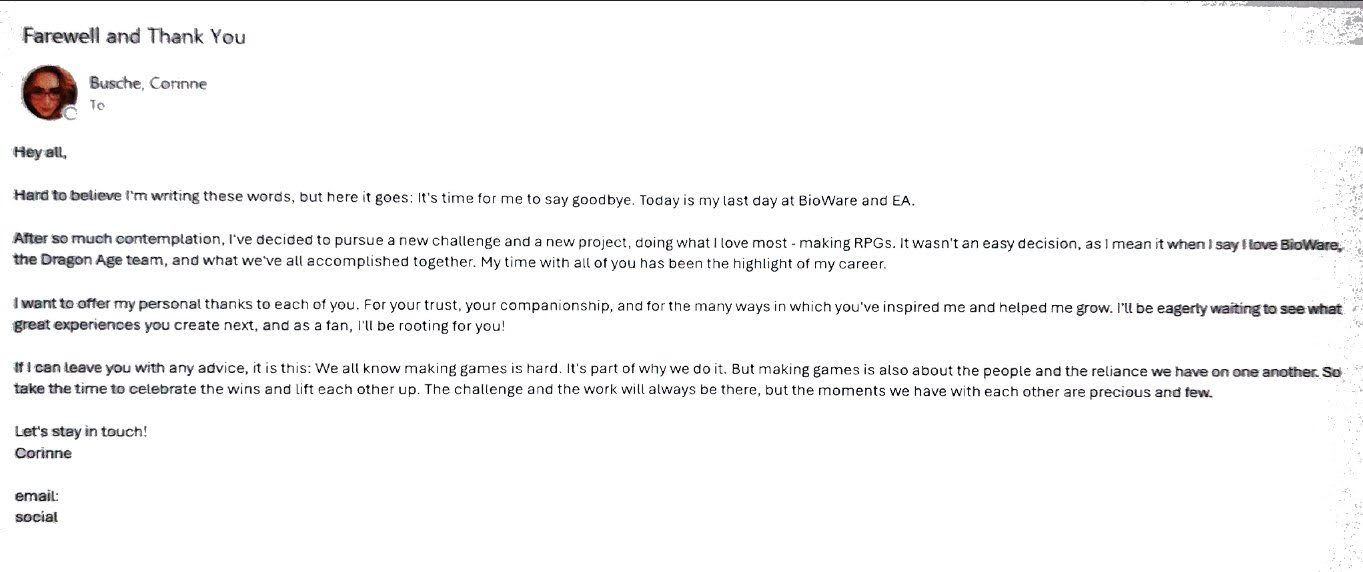 Farewell and Thank You

Busche, Corinne
To

Hey all,

Hard to believe I'm writing these words, but here it goes: It's time for me to say goodbye. Today is my last day at BioWare and EA.

After so much contemplation, I've decided to pursue a new challenge and a new project, doing what I love most - making RPGs. It wasn't an easy decision, as I mean it when I say I love BioWare, the Dragon Age team, and what we've all accomplished together. My time with all of you has been the highlight of my career.

I want to offer my personal thanks to each of you. For your trust, your companionship, and for the many ways in which you've inspired me and helped me grow. I'll be eagerly waiting to see what great experiences you create next, and as a fan, I'll be rooting for you!

If I can leave you with any advice, it is this: We all know making games is hard. It's part of why we do it. But making games is also about the people and the reliance we have on one another. So take the time to celebrate the wins and lift each other up. The challenge and the work will always be there, but the moments we have with each other are precious and few.

Let's stay in touch!
Corinne

email:
social